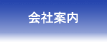 会社案内